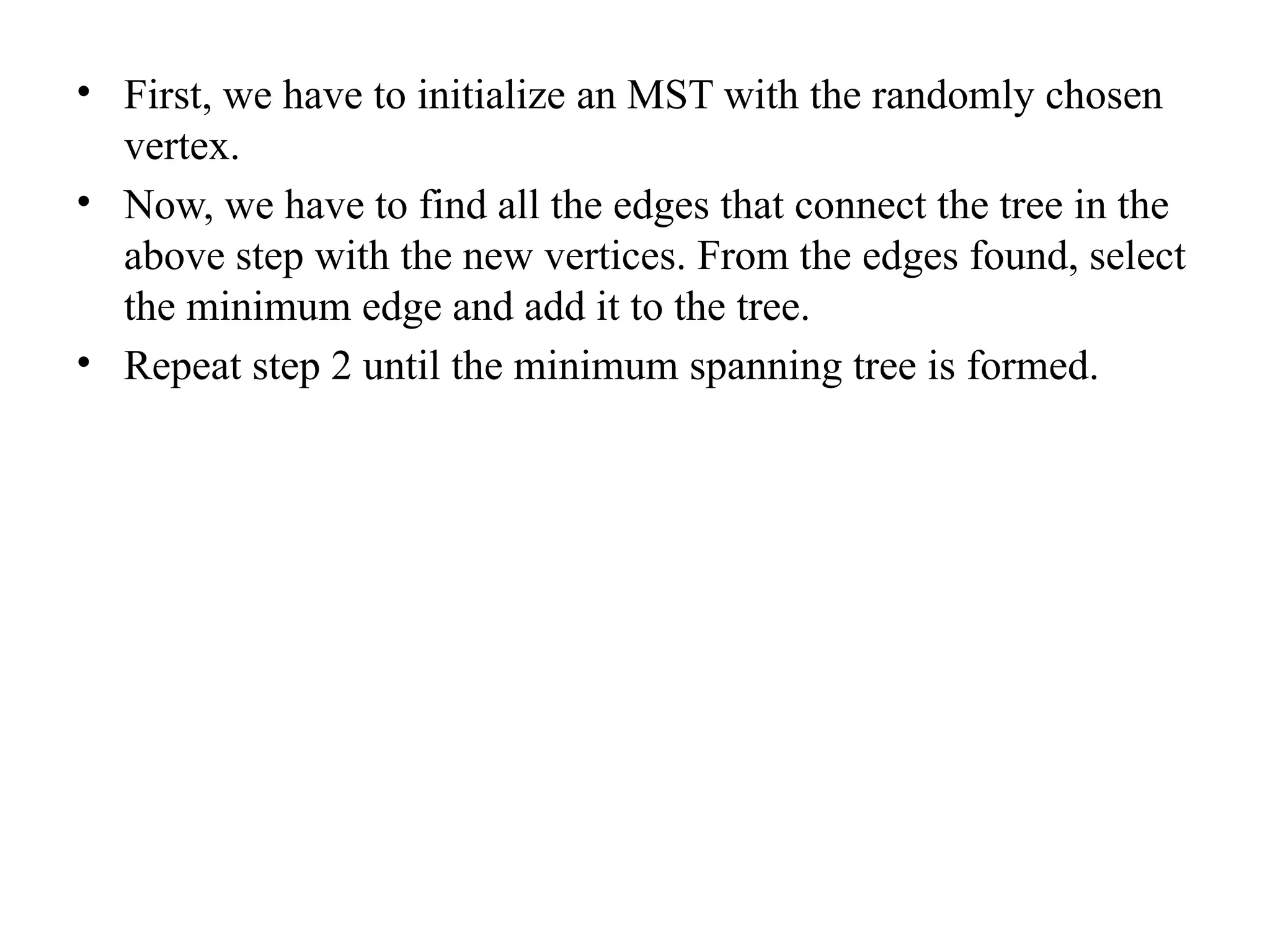 • First, we have to initialize an MST with the randomly chosen vertex.
• Now, we have to find all the edges that connect the tree in the above step with the new vertices. From the edges found, select the minimum edge and add it to the tree.
• Repeat step 2 until the minimum spanning tree is formed.